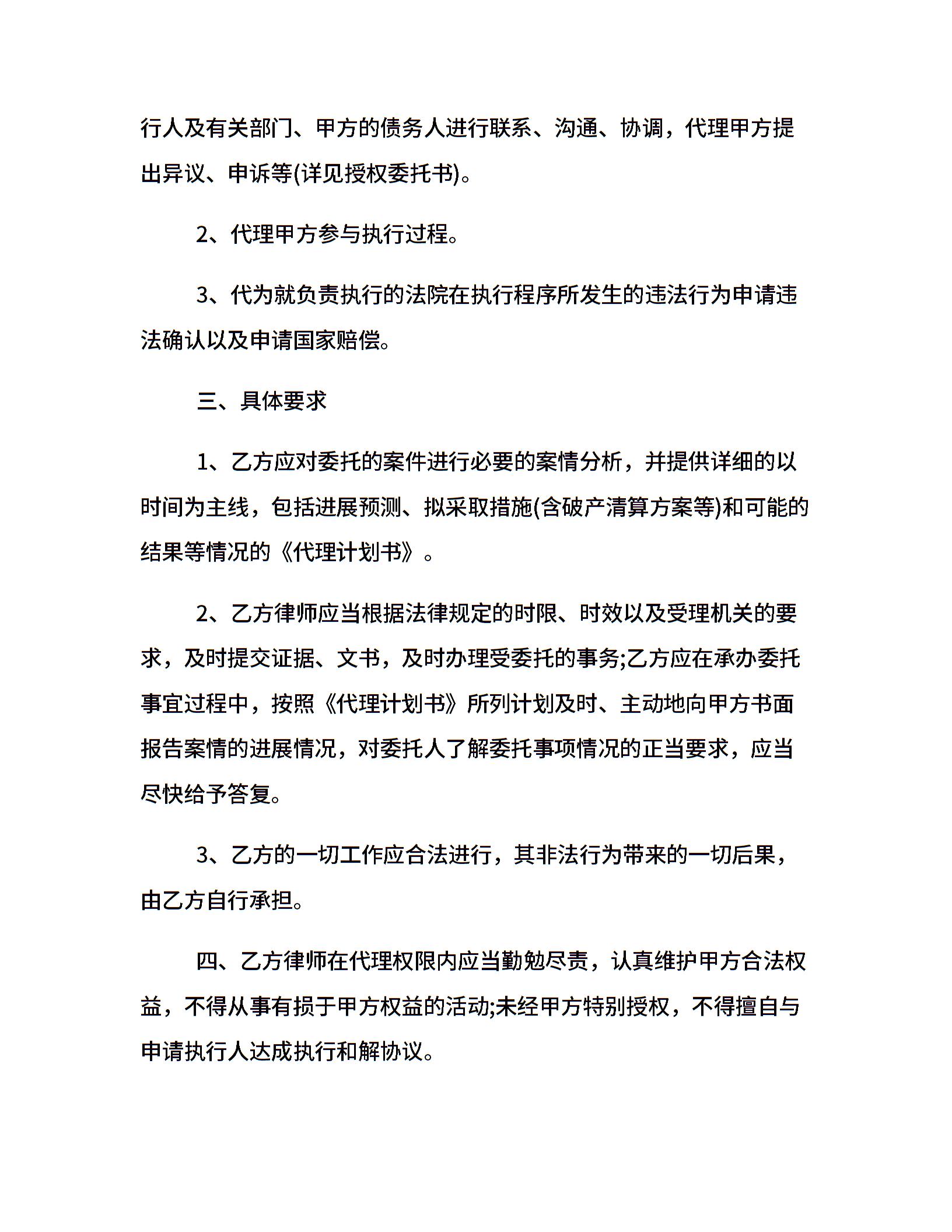 行人及有关部门、甲方的债务人进行联系、沟通、协调，代理甲方提出异议、申诉等(详见授权委托书)。

2、代理甲方参与执行过程。

3、代为就负责执行的法院在执行程序所发生的违法行为申请违法确认以及申请国家赔偿。

三、具体要求

1、乙方应对委托的案件进行必要的案情分析，并提供详细的以时间为主线，包括进展预测、拟采取措施(含破产清算方案等)和可能的结果等情况的《代理计划书》。

2、乙方律师应当根据法律规定的时限、时效以及受理机关的要求，及时提交证据、文书，及时办理受委托的事务;乙方应在承办委托事宜过程中，按照《代理计划书》所列计划及时、主动地向甲方书面报告案情的进展情况，对委托人了解委托事项情况的正当要求，应当尽快给予答复。

3、乙方的一切工作应合法进行，其非法行为带来的一切后果，由乙方自行承担。

四、乙方律师在代理权限内应当勤勉尽责，认真维护甲方合法权益，不得从事有损于甲方权益的活动;未经甲方特别授权，不得擅自与申请执行人达成执行和解协议。